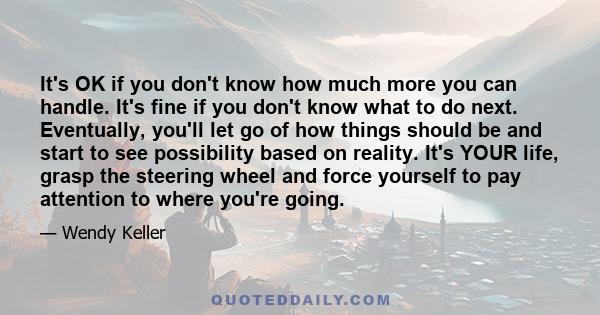 It's OK if you don't know how much more you can handle. It's fine if you don't know what to do next. Eventually, you'll let go of how things should be and start to see possibility based on reality. It's YOUR life, grasp the steering wheel and force yourself to pay attention to where you're going.

— Wendy Keller

QUOTEDDAILY.COM